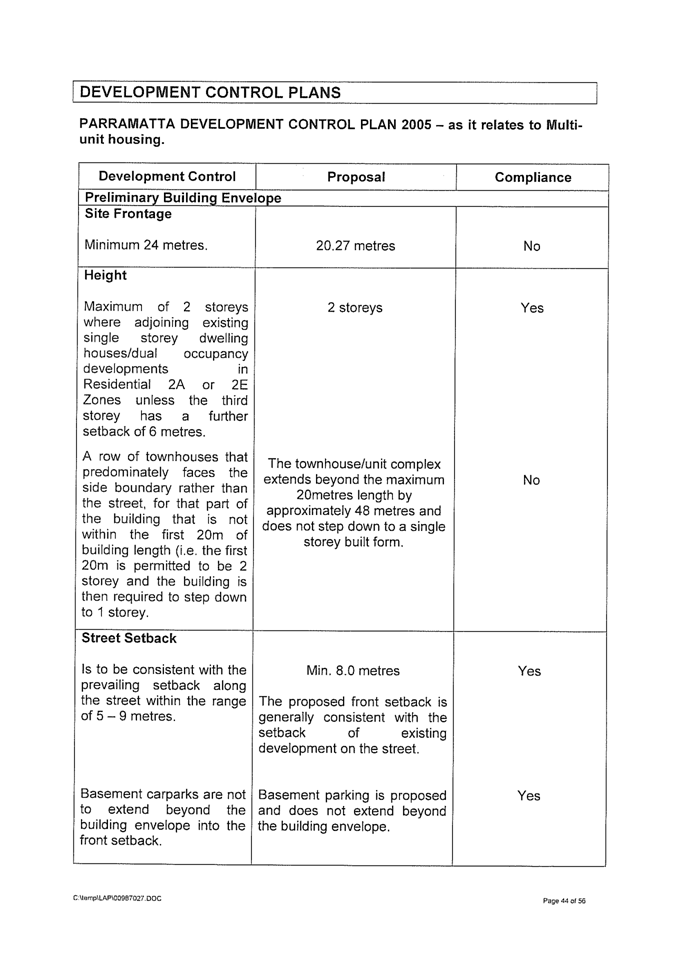 DEVELOPMENT CONTROL PLANS

PARRAMATTA DEVELOPMENT CONTROL PLAN 2005 – as it relates to Multi-unit housing.

| Development Control | Proposal | Compliance |
|---|---|---|
| Preliminary Building Envelope | | |
| Site Frontage | | |
| Minimum 24 metres. | 20.27 metres | No |
| Height | | |
| Maximum of 2 storeys where adjoining existing single storey dwelling houses/dual occupancy developments in Residential 2A or 2E Zones unless the third storey has a further setback of 6 metres. | 2 storeys | Yes |
| A row of townhouses that predominately faces the side boundary rather than the street, for that part of the building that is not within the first 20m of building length (i.e. the first 20m is permitted to be 2 storey and the building is then required to step down to 1 storey. | The townhouse/unit complex extends beyond the maximum 20metres length by approximately 48 metres and does not step down to a single storey built form. | No |
| Street Setback | | |
| Is to be consistent with the prevailing setback along the street within the range of 5 – 9 metres. | Min. 8.0 metres The proposed front setback is generally consistent with the setback of existing development on the street. | Yes |
| Basement carparks are not to extend beyond the building envelope into the front setback. | Basement parking is proposed and does not extend beyond the building envelope. | Yes |

C:\temp\LAP\00987027.DOC

Page 44 of 56